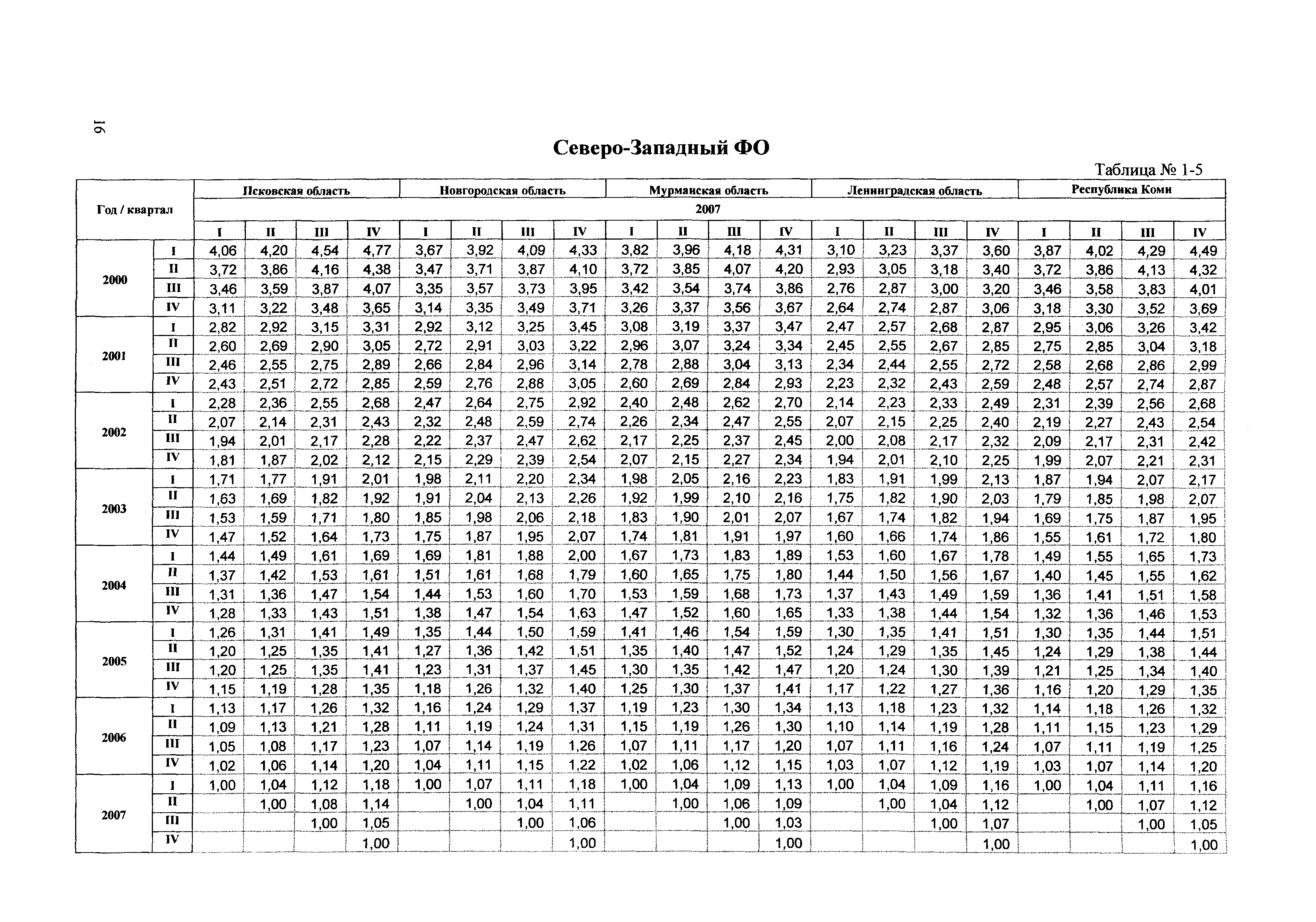 16

Северо-Западный ФО

Таблица № 1-5

| Год / квартал | | Псковская область | | | | Новгородская область | | | | Мурманская область | | | | Ленинградская область | | | | Республика Коми | | | |
|---|---|---|---|---|---|---|---|---|---|---|---|---|---|---|---|---|---|---|---|---|---|
| | | 2007 | | | | | | | | | | | | | | | | | | | |
| | | I | II | III | IV | I | II | III | IV | I | II | III | IV | I | II | III | IV | I | II | III | IV |
| 2000 | I | 4,06 | 4,20 | 4,54 | 4,77 | 3,67 | 3,92 | 4,09 | 4,33 | 3,82 | 3,96 | 4,18 | 4,31 | 3,10 | 3,23 | 3,37 | 3,60 | 3,87 | 4,02 | 4,29 | 4,49 |
| | II | 3,72 | 3,86 | 4,16 | 4,38 | 3,47 | 3,71 | 3,87 | 4,10 | 3,72 | 3,85 | 4,07 | 4,20 | 2,93 | 3,05 | 3,18 | 3,40 | 3,72 | 3,86 | 4,13 | 4,32 |
| | III | 3,46 | 3,59 | 3,87 | 4,07 | 3,35 | 3,57 | 3,73 | 3,95 | 3,42 | 3,54 | 3,74 | 3,86 | 2,76 | 2,87 | 3,00 | 3,20 | 3,46 | 3,58 | 3,83 | 4,01 |
| | IV | 3,11 | 3,22 | 3,48 | 3,65 | 3,14 | 3,35 | 3,49 | 3,71 | 3,26 | 3,37 | 3,56 | 3,67 | 2,64 | 2,74 | 2,87 | 3,06 | 3,18 | 3,30 | 3,52 | 3,69 |
| 2001 | I | 2,82 | 2,92 | 3,15 | 3,31 | 2,92 | 3,12 | 3,25 | 3,45 | 3,08 | 3,19 | 3,37 | 3,47 | 2,47 | 2,57 | 2,68 | 2,87 | 2,95 | 3,06 | 3,26 | 3,42 |
| | II | 2,60 | 2,69 | 2,90 | 3,05 | 2,72 | 2,91 | 3,03 | 3,22 | 2,96 | 3,07 | 3,24 | 3,34 | 2,45 | 2,55 | 2,67 | 2,85 | 2,75 | 2,85 | 3,04 | 3,18 |
| | III | 2,46 | 2,55 | 2,75 | 2,89 | 2,66 | 2,84 | 2,96 | 3,14 | 2,78 | 2,88 | 3,04 | 3,13 | 2,34 | 2,44 | 2,55 | 2,72 | 2,58 | 2,68 | 2,86 | 2,99 |
| | IV | 2,43 | 2,51 | 2,72 | 2,85 | 2,59 | 2,76 | 2,88 | 3,05 | 2,60 | 2,69 | 2,84 | 2,93 | 2,23 | 2,32 | 2,43 | 2,59 | 2,48 | 2,57 | 2,74 | 2,87 |
| 2002 | I | 2,28 | 2,36 | 2,55 | 2,68 | 2,47 | 2,64 | 2,75 | 2,92 | 2,40 | 2,48 | 2,62 | 2,70 | 2,14 | 2,23 | 2,33 | 2,49 | 2,31 | 2,39 | 2,56 | 2,68 |
| | II | 2,07 | 2,14 | 2,31 | 2,43 | 2,32 | 2,48 | 2,59 | 2,74 | 2,26 | 2,34 | 2,47 | 2,55 | 2,07 | 2,15 | 2,25 | 2,40 | 2,19 | 2,27 | 2,43 | 2,54 |
| | III | 1,94 | 2,01 | 2,17 | 2,28 | 2,22 | 2,37 | 2,47 | 2,62 | 2,17 | 2,25 | 2,37 | 2,45 | 2,00 | 2,08 | 2,17 | 2,32 | 2,09 | 2,17 | 2,31 | 2,42 |
| | IV | 1,81 | 1,87 | 2,02 | 2,12 | 2,15 | 2,29 | 2,39 | 2,54 | 2,07 | 2,15 | 2,27 | 2,34 | 1,94 | 2,01 | 2,10 | 2,25 | 1,99 | 2,07 | 2,21 | 2,31 |
| 2003 | I | 1,71 | 1,77 | 1,91 | 2,01 | 1,98 | 2,11 | 2,20 | 2,34 | 1,98 | 2,05 | 2,16 | 2,23 | 1,83 | 1,91 | 1,99 | 2,13 | 1,87 | 1,94 | 2,07 | 2,17 |
| | II | 1,63 | 1,69 | 1,82 | 1,92 | 1,91 | 2,04 | 2,13 | 2,26 | 1,92 | 1,99 | 2,10 | 2,16 | 1,75 | 1,82 | 1,90 | 2,03 | 1,79 | 1,85 | 1,98 | 2,07 |
| | III | 1,53 | 1,59 | 1,71 | 1,80 | 1,85 | 1,98 | 2,06 | 2,18 | 1,83 | 1,90 | 2,01 | 2,07 | 1,67 | 1,74 | 1,82 | 1,94 | 1,69 | 1,75 | 1,87 | 1,95 |
| | IV | 1,47 | 1,52 | 1,64 | 1,73 | 1,75 | 1,87 | 1,95 | 2,07 | 1,74 | 1,81 | 1,91 | 1,97 | 1,60 | 1,66 | 1,74 | 1,86 | 1,55 | 1,61 | 1,72 | 1,80 |
| 2004 | I | 1,44 | 1,49 | 1,61 | 1,69 | 1,69 | 1,81 | 1,88 | 2,00 | 1,67 | 1,73 | 1,83 | 1,89 | 1,53 | 1,60 | 1,67 | 1,78 | 1,49 | 1,55 | 1,65 | 1,73 |
| | II | 1,37 | 1,42 | 1,53 | 1,61 | 1,51 | 1,61 | 1,68 | 1,79 | 1,60 | 1,65 | 1,75 | 1,80 | 1,44 | 1,50 | 1,56 | 1,67 | 1,40 | 1,45 | 1,55 | 1,62 |
| | III | 1,31 | 1,36 | 1,47 | 1,54 | 1,44 | 1,53 | 1,60 | 1,70 | 1,53 | 1,59 | 1,68 | 1,73 | 1,37 | 1,43 | 1,49 | 1,59 | 1,36 | 1,41 | 1,51 | 1,58 |
| | IV | 1,28 | 1,33 | 1,43 | 1,51 | 1,38 | 1,47 | 1,54 | 1,63 | 1,47 | 1,52 | 1,60 | 1,65 | 1,33 | 1,38 | 1,44 | 1,54 | 1,32 | 1,36 | 1,46 | 1,53 |
| 2005 | I | 1,26 | 1,31 | 1,41 | 1,49 | 1,35 | 1,44 | 1,50 | 1,59 | 1,41 | 1,46 | 1,54 | 1,59 | 1,30 | 1,35 | 1,41 | 1,51 | 1,30 | 1,35 | 1,44 | 1,51 |
| | II | 1,20 | 1,25 | 1,35 | 1,41 | 1,27 | 1,36 | 1,42 | 1,51 | 1,35 | 1,40 | 1,47 | 1,52 | 1,24 | 1,29 | 1,35 | 1,45 | 1,24 | 1,29 | 1,38 | 1,44 |
| | III | 1,20 | 1,25 | 1,35 | 1,41 | 1,23 | 1,31 | 1,37 | 1,45 | 1,30 | 1,35 | 1,42 | 1,47 | 1,20 | 1,24 | 1,30 | 1,39 | 1,21 | 1,25 | 1,34 | 1,40 |
| | IV | 1,15 | 1,19 | 1,28 | 1,35 | 1,18 | 1,26 | 1,32 | 1,40 | 1,25 | 1,30 | 1,37 | 1,41 | 1,17 | 1,22 | 1,27 | 1,36 | 1,16 | 1,20 | 1,29 | 1,35 |
| 2006 | I | 1,13 | 1,17 | 1,26 | 1,32 | 1,16 | 1,24 | 1,29 | 1,37 | 1,19 | 1,23 | 1,30 | 1,34 | 1,13 | 1,18 | 1,23 | 1,32 | 1,14 | 1,18 | 1,26 | 1,32 |
| | II | 1,09 | 1,13 | 1,21 | 1,28 | 1,11 | 1,19 | 1,24 | 1,31 | 1,15 | 1,19 | 1,26 | 1,30 | 1,10 | 1,14 | 1,19 | 1,28 | 1,11 | 1,15 | 1,23 | 1,29 |
| | III | 1,05 | 1,08 | 1,17 | 1,23 | 1,07 | 1,14 | 1,19 | 1,26 | 1,07 | 1,11 | 1,17 | 1,20 | 1,07 | 1,11 | 1,16 | 1,24 | 1,07 | 1,11 | 1,19 | 1,25 |
| | IV | 1,02 | 1,06 | 1,14 | 1,20 | 1,04 | 1,11 | 1,15 | 1,22 | 1,02 | 1,06 | 1,12 | 1,15 | 1,03 | 1,07 | 1,12 | 1,19 | 1,03 | 1,07 | 1,14 | 1,20 |
| 2007 | I | 1,00 | 1,04 | 1,12 | 1,18 | 1,00 | 1,07 | 1,11 | 1,18 | 1,00 | 1,04 | 1,09 | 1,13 | 1,00 | 1,04 | 1,09 | 1,16 | 1,00 | 1,04 | 1,11 | 1,16 |
| | II | | 1,00 | 1,08 | 1,14 | | 1,00 | 1,04 | 1,11 | | 1,00 | 1,06 | 1,09 | | 1,00 | 1,04 | 1,12 | | 1,00 | 1,07 | 1,12 |
| | III | | | 1,00 | 1,05 | | | 1,00 | 1,06 | | | 1,00 | 1,03 | | | 1,00 | 1,07 | | | 1,00 | 1,05 |
| | IV | | | | 1,00 | | | | 1,00 | | | | 1,00 | | | | 1,00 | | | | 1,00 |